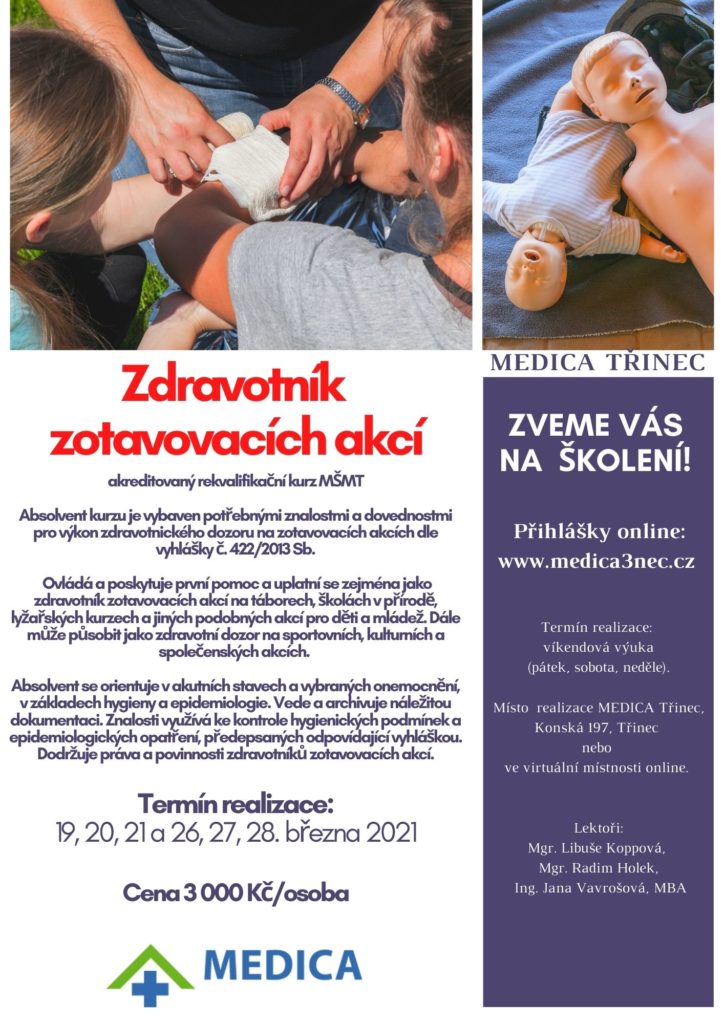 Zdravotník zotavovacích akcí

akreditovaný rekvalifikační kurz MŠMT

Absolvent kurzu je vybaven potřebnými znalostmi a dovednostmi pro výkon zdravotnického dozoru na zotavovacích akcích dle vyhlášky č. 422/2013 Sb.

Ovládá a poskytuje první pomoc a uplatní se zejména jako zdravotník zotavovacích akcí na táborech, školách v přírodě, lyžařských kurzech a jiných podobných akcí pro děti a mládež. Dále může působit jako zdravotní dozor na sportovních, kulturních a společenských akcích.

Absolvent se orientuje v akutních stavech a vybraných onemocnění, v základech hygieny a epidemiologie. Vede a archivuje náležitou dokumentaci. Znalosti využívá ke kontrole hygienických podmínek a epidemiologických opatření, předepsaných odpovídající vyhláškou. Dodržuje práva a povinnosti zdravotníků zotavovacích akcí.

Termín realizace:
19, 20, 21 a 26, 27, 28. března 2021

Cena 3 000 Kč/osoba

MEDICA

MEDICA TŘINEC

ZVEME VÁS NA ŠKOLENÍ!

Přihlášky online:
www.medica3nec.cz

Termín realizace:
víkendová výuka
(pátek, sobota, neděle).

Místo realizace MEDICA Třinec, Konská 197, Třinec
nebo
ve virtuální místnosti online.

Lektoři:
Mgr. Libuše Koppová,
Mgr. Radim Holek,
Ing. Jana Vavrošová, MBA